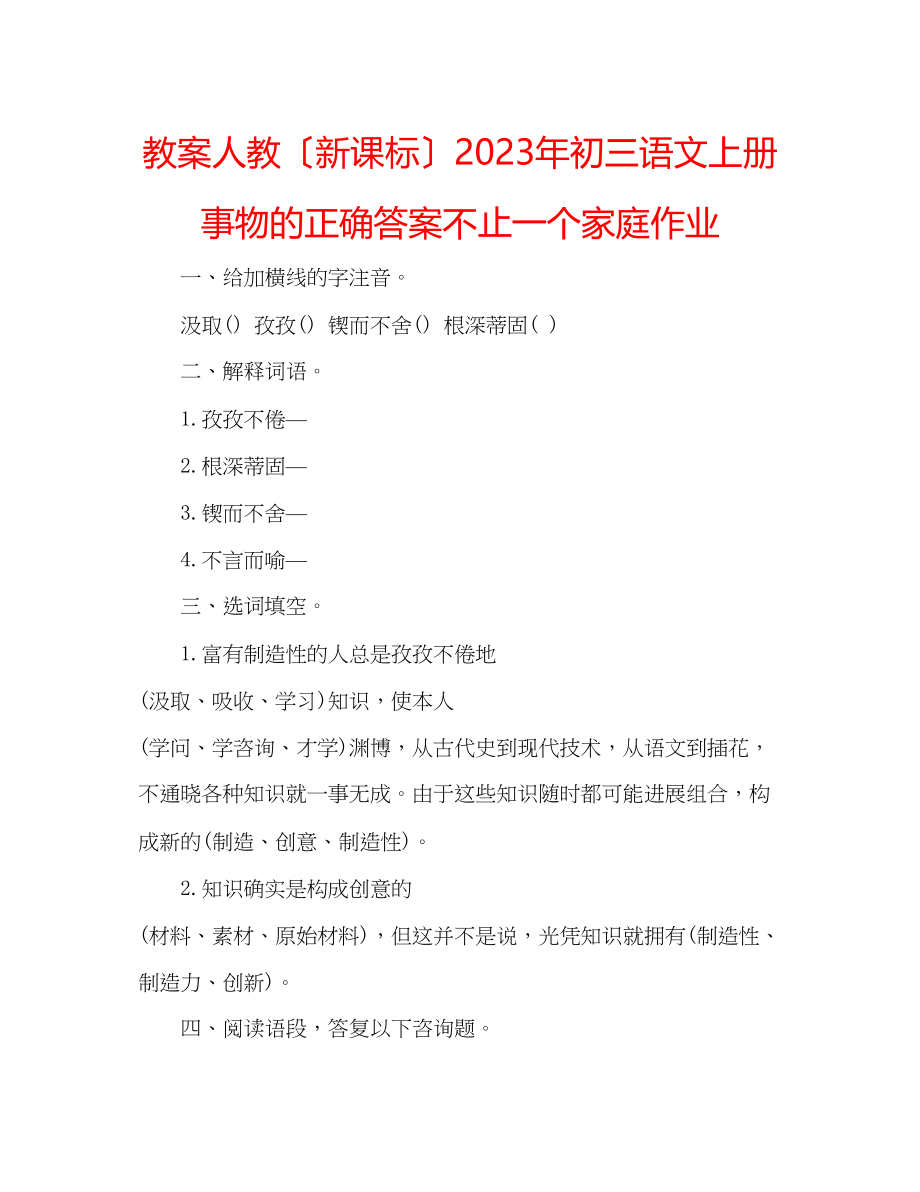 教案人教〔新课标〕2023年初三语文上册事物的正确答案不止一个家庭作业

一、给加横线的字注音。

汲取() 孜孜() 锲而不舍() 根深蒂固( )

二、解释词语。

1.孜孜不倦—

2.根深蒂固—

3.锲而不舍—

4.不言而喻—

三、选词填空。

1.富有制造性的人总是孜孜不倦地

(汲取、吸收、学习)知识，使本人

(学问、学咨询、才学)渊博，从古代史到现代技术，从语文到插花，不通晓各种知识就一事无成。由于这些知识随时都可能进展组合，构成新的(制造、创意、制造性)。

2.知识确实是构成创意的

(材料、素材、原始材料)，但这并不是说，光凭知识就拥有(制造性、制造力、创新)。

四、阅读语段，答复以下咨询题。